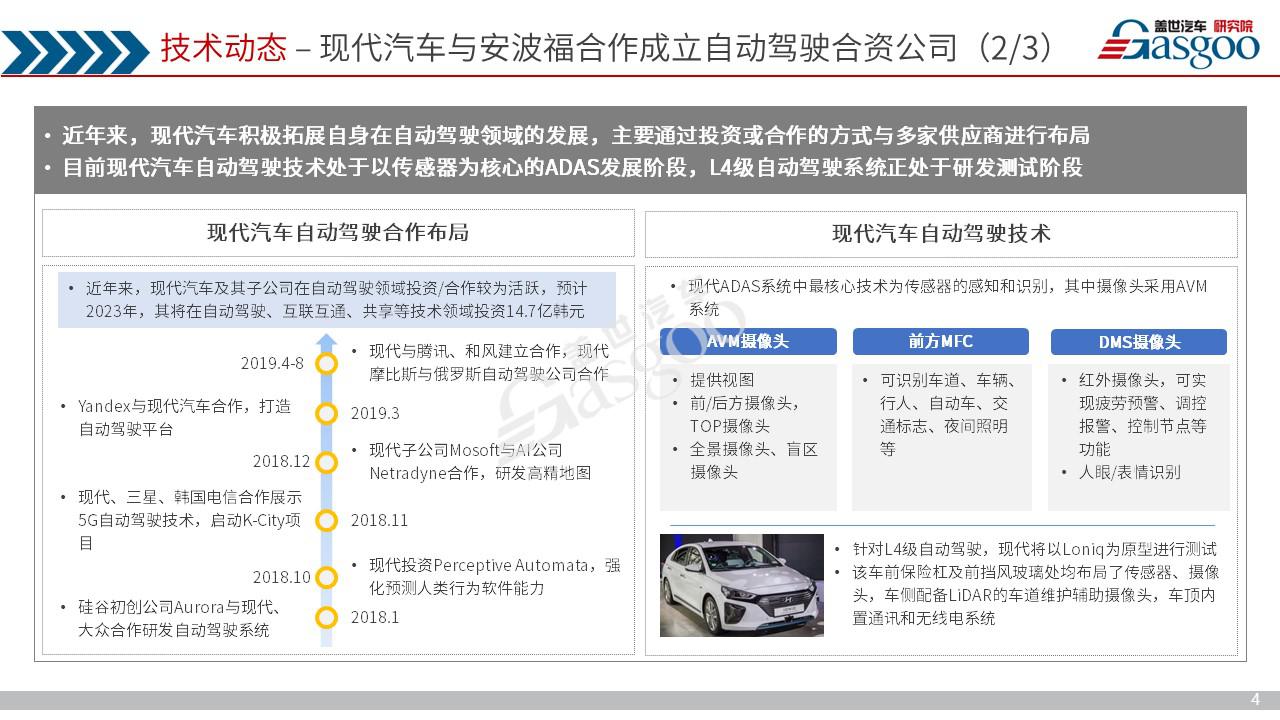 技术动态 – 现代汽车与安波福合作成立自动驾驶合资公司（2/3）

盖世汽车 研究院 Gasgoo

• 近年来，现代汽车积极拓展自身在自动驾驶领域的发展，主要通过投资或合作的方式与多家供应商进行布局
• 目前现代汽车自动驾驶技术处于以传感器为核心的ADAS发展阶段，L4级自动驾驶系统正处于研发测试阶段

现代汽车自动驾驶合作布局

• 近年来，现代汽车及其子公司在自动驾驶领域投资/合作较为活跃，预计2023年，其将在自动驾驶、互联互通、共享等技术领域投资14.7亿韩元

2019.4-8
• 现代与腾讯、和风建立合作，现代摩比斯与俄罗斯自动驾驶公司合作

• Yandex与现代汽车合作，打造自动驾驶平台
2019.3

2018.12
• 现代子公司Mosoft与AI公司Netradyne合作，研发高精地图

• 现代、三星、韩国电信合作展示5G自动驾驶技术，启动K-City项目
2018.11

2018.10
• 现代投资Perceptive Automata，强化预测人类行为软件能力

• 硅谷初创公司Aurora与现代、大众合作研发自动驾驶系统
2018.1

现代汽车自动驾驶技术

• 现代ADAS系统中最核心技术为传感器的感知和识别，其中摄像头采用AVM系统

AVM摄像头
• 提供视图
• 前/后方摄像头，TOP摄像头
• 全景摄像头、盲区摄像头

前方MFC
• 可识别车道、车辆、行人、自动车、交通标志、夜间照明等

DMS摄像头
• 红外摄像头，可实现疲劳预警、调控报警、控制节点等功能
• 人眼/表情识别

• 针对L4级自动驾驶，现代将以Loniq为原型进行测试
• 该车前保险杠及前挡风玻璃处均布局了传感器、摄像头，车侧配备LiDAR的车道维护辅助摄像头，车顶内置通讯和无线电系统

4